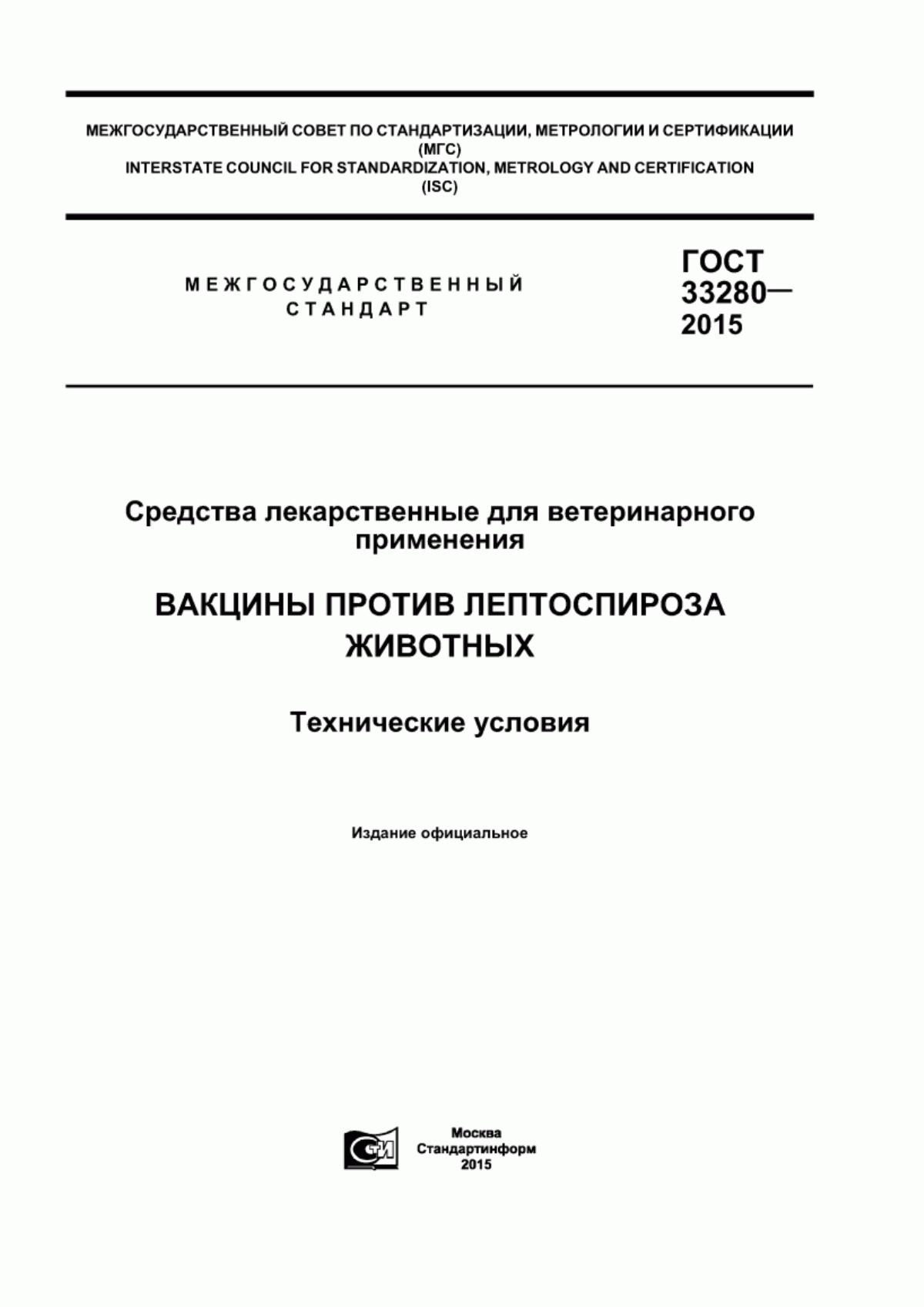 МЕЖГОСУДАРСТВЕННЫЙ СОВЕТ ПО СТАНДАРТИЗАЦИИ, МЕТРОЛОГИИ И СЕРТИФИКАЦИИ
(МГС)
INTERSTATE COUNCIL FOR STANDARDIZATION, METROLOGY AND CERTIFICATION
(ISC)

МЕЖГОСУДАРСТВЕННЫЙ
СТАНДАРТ

ГОСТ
33280—
2015

Средства лекарственные для ветеринарного применения

ВАКЦИНЫ ПРОТИВ ЛЕПТОСПИРОЗА ЖИВОТНЫХ

Технические условия

Издание официальное

СТИ

Москва
Стандартинформ
2015